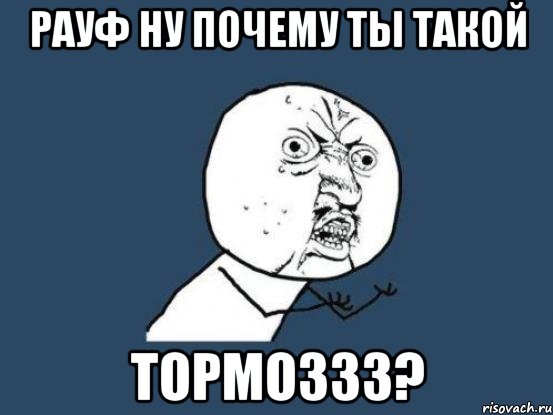 РАУФ НУ ПОЧЕМУ ТЫ ТАКОЙ

ТОРМОЗЗЗ?

risovach.ru